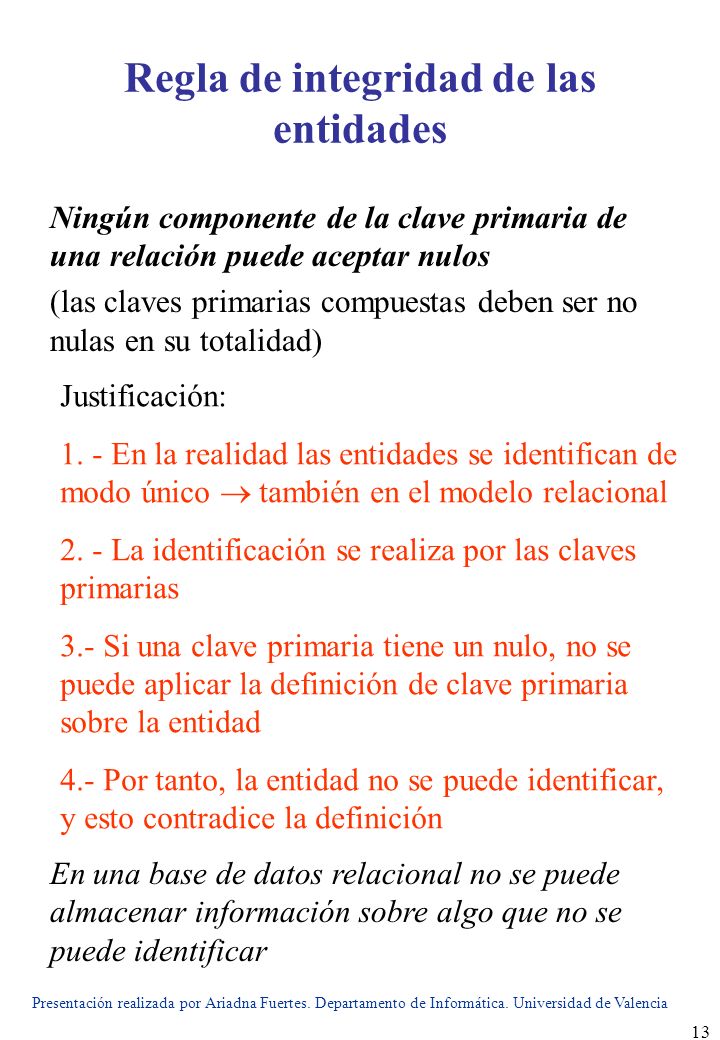 Regla de integridad de las entidades

Ningún componente de la clave primaria de una relación puede aceptar nulos

(las claves primarias compuestas deben ser no nulas en su totalidad)

Justificación:

1. - En la realidad las entidades se identifican de modo único $\rightarrow$ también en el modelo relacional

2. - La identificación se realiza por las claves primarias

3.- Si una clave primaria tiene un nulo, no se puede aplicar la definición de clave primaria sobre la entidad

4.- Por tanto, la entidad no se puede identificar, y esto contradice la definición

En una base de datos relacional no se puede almacenar información sobre algo que no se puede identificar

Presentación realizada por Ariadna Fuertes. Departamento de Informática. Universidad de Valencia

13